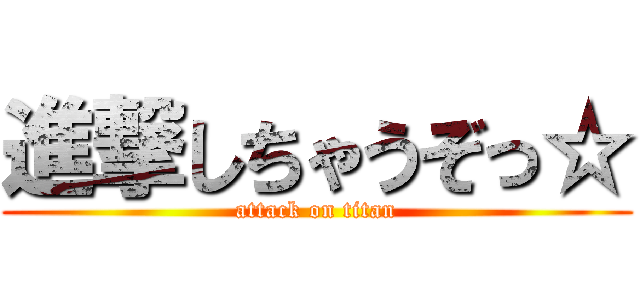 進撃しちゃうぞっ☆

attack on titan